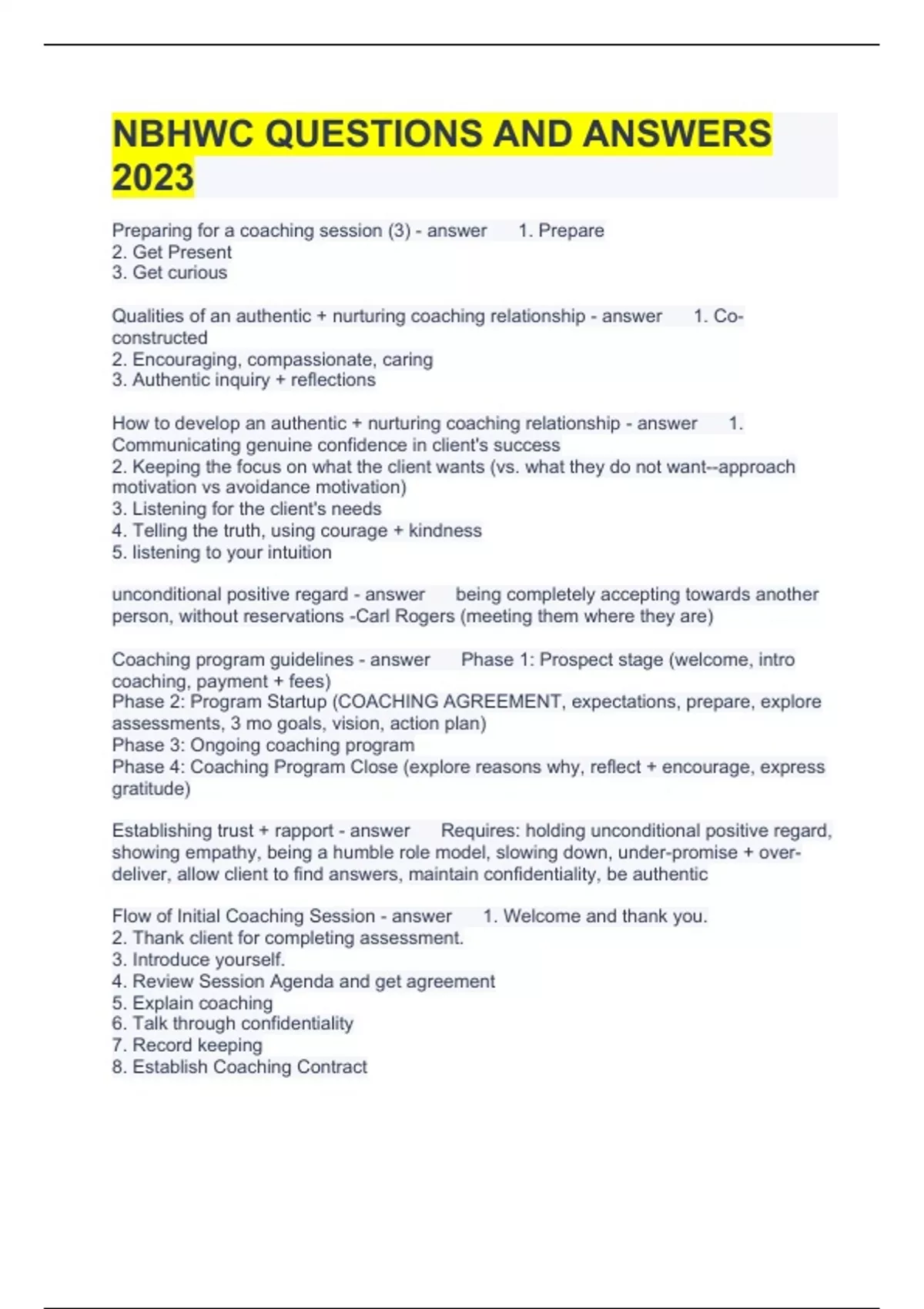 NBHWC QUESTIONS AND ANSWERS 2023

Preparing for a coaching session (3) - answer 1. Prepare
2. Get Present
3. Get curious

Qualities of an authentic + nurturing coaching relationship - answer 1. Co-constructed
2. Encouraging, compassionate, caring
3. Authentic inquiry + reflections

How to develop an authentic + nurturing coaching relationship - answer 1. Communicating genuine confidence in client's success
2. Keeping the focus on what the client wants (vs. what they do not want--approach motivation vs avoidance motivation)
3. Listening for the client's needs
4. Telling the truth, using courage + kindness
5. listening to your intuition

unconditional positive regard - answer being completely accepting towards another person, without reservations -Carl Rogers (meeting them where they are)

Coaching program guidelines - answer Phase 1: Prospect stage (welcome, intro coaching, payment + fees)
Phase 2: Program Startup (COACHING AGREEMENT, expectations, prepare, explore assessments, 3 mo goals, vision, action plan)
Phase 3: Ongoing coaching program
Phase 4: Coaching Program Close (explore reasons why, reflect + encourage, express gratitude)

Establishing trust + rapport - answer Requires: holding unconditional positive regard, showing empathy, being a humble role model, slowing down, under-promise + over-deliver, allow client to find answers, maintain confidentiality, be authentic

Flow of Initial Coaching Session - answer 1. Welcome and thank you.
2. Thank client for completing assessment.
3. Introduce yourself.
4. Review Session Agenda and get agreement
5. Explain coaching
6. Talk through confidentiality
7. Record keeping
8. Establish Coaching Contract